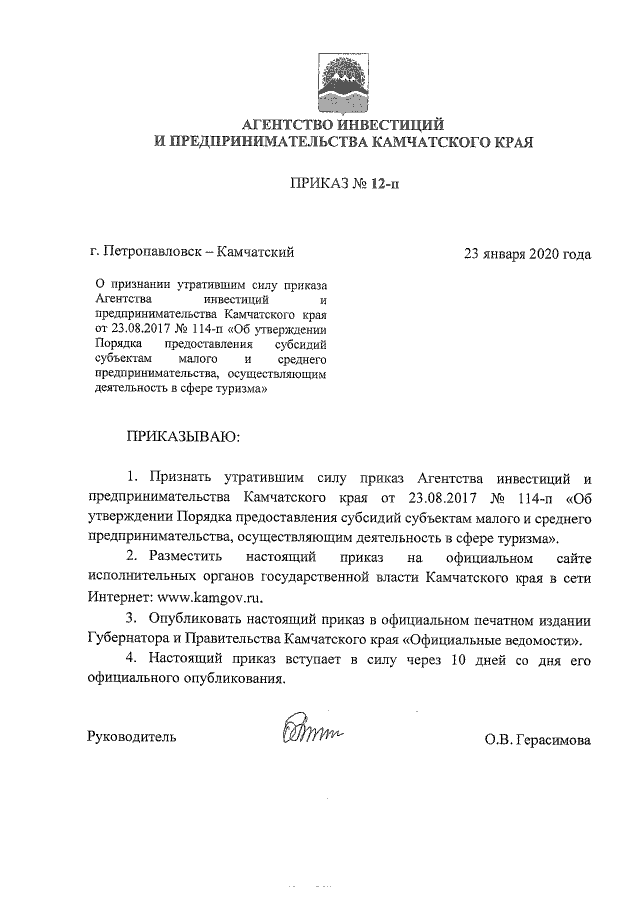 АГЕНТСТВО ИНВЕСТИЦИЙ
И ПРЕДПРИНИМАТЕЛЬСТВА КАМЧАТСКОГО КРАЯ

ПРИКАЗ № 12-п

г. Петропавловск – Камчатский

23 января 2020 года

О признании утратившим силу приказа Агентства инвестиций и предпринимательства Камчатского края от 23.08.2017 № 114-п «Об утверждении Порядка предоставления субсидий субъектам малого и среднего предпринимательства, осуществляющим деятельность в сфере туризма»

ПРИКАЗЫВАЮ:

1. Признать утратившим силу приказ Агентства инвестиций и предпринимательства Камчатского края от 23.08.2017 № 114-п «Об утверждении Порядка предоставления субсидий субъектам малого и среднего предпринимательства, осуществляющим деятельность в сфере туризма».

2. Разместить настоящий приказ на официальном сайте исполнительных органов государственной власти Камчатского края в сети Интернет: www.kamgov.ru.

3. Опубликовать настоящий приказ в официальном печатном издании Губернатора и Правительства Камчатского края «Официальные ведомости».

4. Настоящий приказ вступает в силу через 10 дней со дня его официального опубликования.

Руководитель

О.В. Герасимова